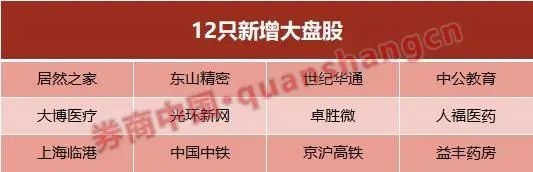 12只新增大盘股

| 居然之家 | 东山精密 | 世纪华通 | 中公教育 |
|---|---|---|---|
| 大博医疗 | 光环新网 | 卓胜微 | 人福医药 |
| 上海临港 | 中国中铁 | 京沪高铁 | 益丰药房 |

券商中国·quanshangcn